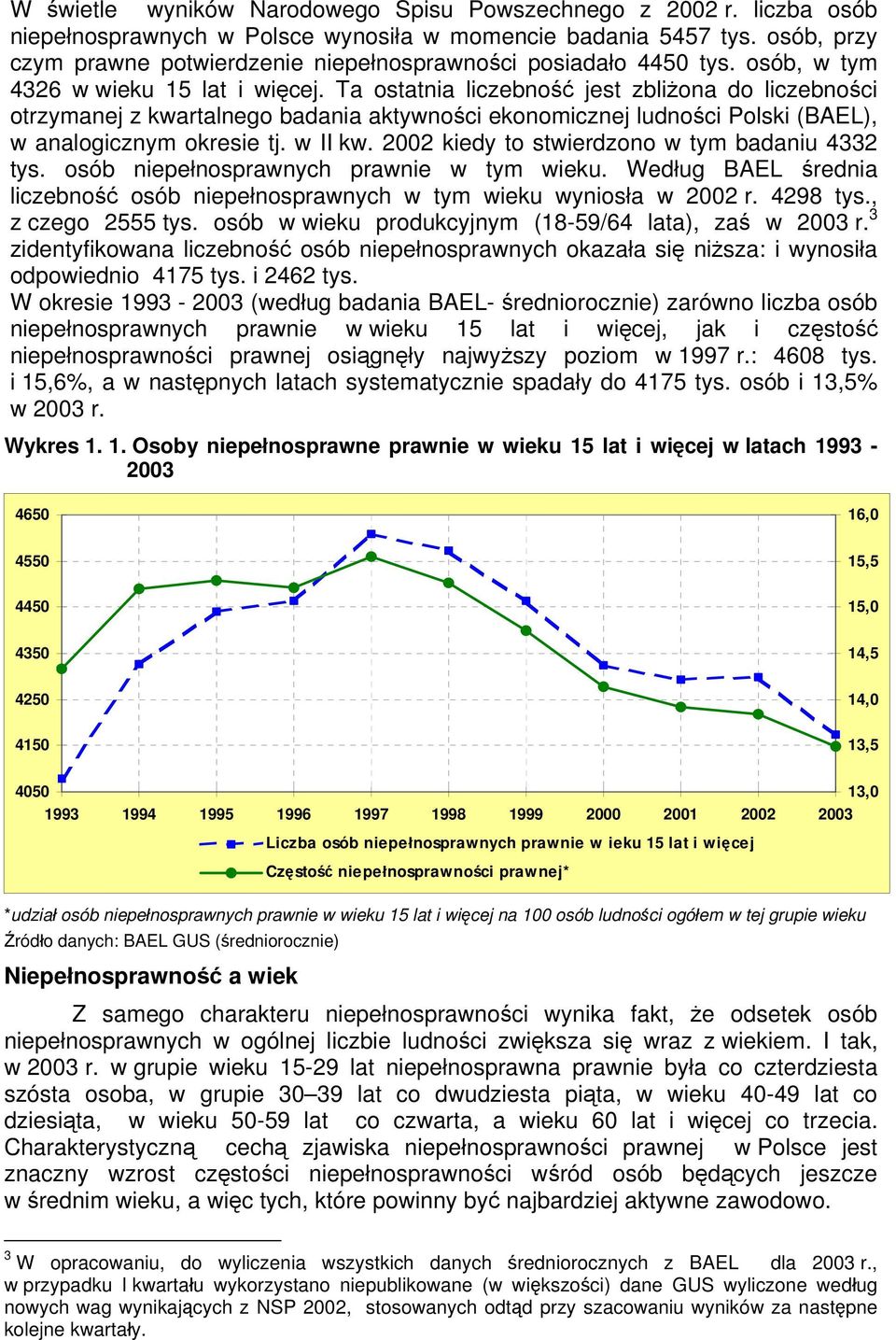 W świetle wyników Narodowego Spisu Powszechnego z 2002 r. liczba osób niepełnosprawnych w Polsce wynosiła w momencie badania 5457 tys. osób, przy czym prawne potwierdzenie niepełnosprawności posiadało 4450 tys. osób, w tym 4326 w wieku 15 lat i więcej. Ta ostatnia liczebność jest zbliżona do liczebności otrzymanej z kwartalnego badania aktywności ekonomicznej ludności Polski (BAEL), w analogicznym okresie tj. w II kw. 2002 kiedy to stwierdzono w tym badaniu 4332 tys. osób niepełnosprawnych prawnie w tym wieku. Według BAEL średnia liczebność osób niepełnosprawnych w tym wieku wyniosła w 2002 r. 4298 tys., z czego 2555 tys. osób w wieku produkcyjnym (18-59/64 lata), zaś w 2003 r.$^3$ zidentyfikowana liczebność osób niepełnosprawnych okazała się niższa: i wynosiła odpowiednio 4175 tys. i 2462 tys.
W okresie 1993 - 2003 (według badania BAEL- średniorocznie) zarówno liczba osób niepełnosprawnych prawnie w wieku 15 lat i więcej, jak i częstość niepełnosprawności prawnej osiągnęły najwyższy poziom w 1997 r.: 4608 tys. i 15,6%, a w następnych latach systematycznie spadały do 4175 tys. osób i 13,5% w 2003 r.

Wykres 1. 1. Osoby niepełnosprawne prawnie w wieku 15 lat i więcej w latach 1993 - 2003

4650 4550 4450 4350 4250 4150 4050
16,0 15,5 15,0 14,5 14,0 13,5 13,0
1993 1994 1995 1996 1997 1998 1999 2000 2001 2002 2003
Liczba osób niepełnosprawnych prawnie w ieku 15 lat i więcej
Częstość niepełnosprawności prawnej*

*udział osób niepełnosprawnych prawnie w wieku 15 lat i więcej na 100 osób ludności ogółem w tej grupie wieku
Źródło danych: BAEL GUS (średniorocznie)

Niepełnosprawność a wiek

Z samego charakteru niepełnosprawności wynika fakt, że odsetek osób niepełnosprawnych w ogólnej liczbie ludności zwiększa się wraz z wiekiem. I tak, w 2003 r. w grupie wieku 15-29 lat niepełnosprawna prawnie była co czterdziesta szósta osoba, w grupie 30–39 lat co dwudziesta piąta, w wieku 40-49 lat co dziesiąta, w wieku 50-59 lat co czwarta, a wieku 60 lat i więcej co trzecia. Charakterystyczną cechą zjawiska niepełnosprawności prawnej w Polsce jest znaczny wzrost częstości niepełnosprawności wśród osób będących jeszcze w średnim wieku, a więc tych, które powinny być najbardziej aktywne zawodowo.

$^3$ W opracowaniu, do wyliczenia wszystkich danych średniorocznych z BAEL dla 2003 r., w przypadku I kwartału wykorzystano niepublikowane (w większości) dane GUS wyliczone według nowych wag wynikających z NSP 2002, stosowanych odtąd przy szacowaniu wyników za następne kolejne kwartały.